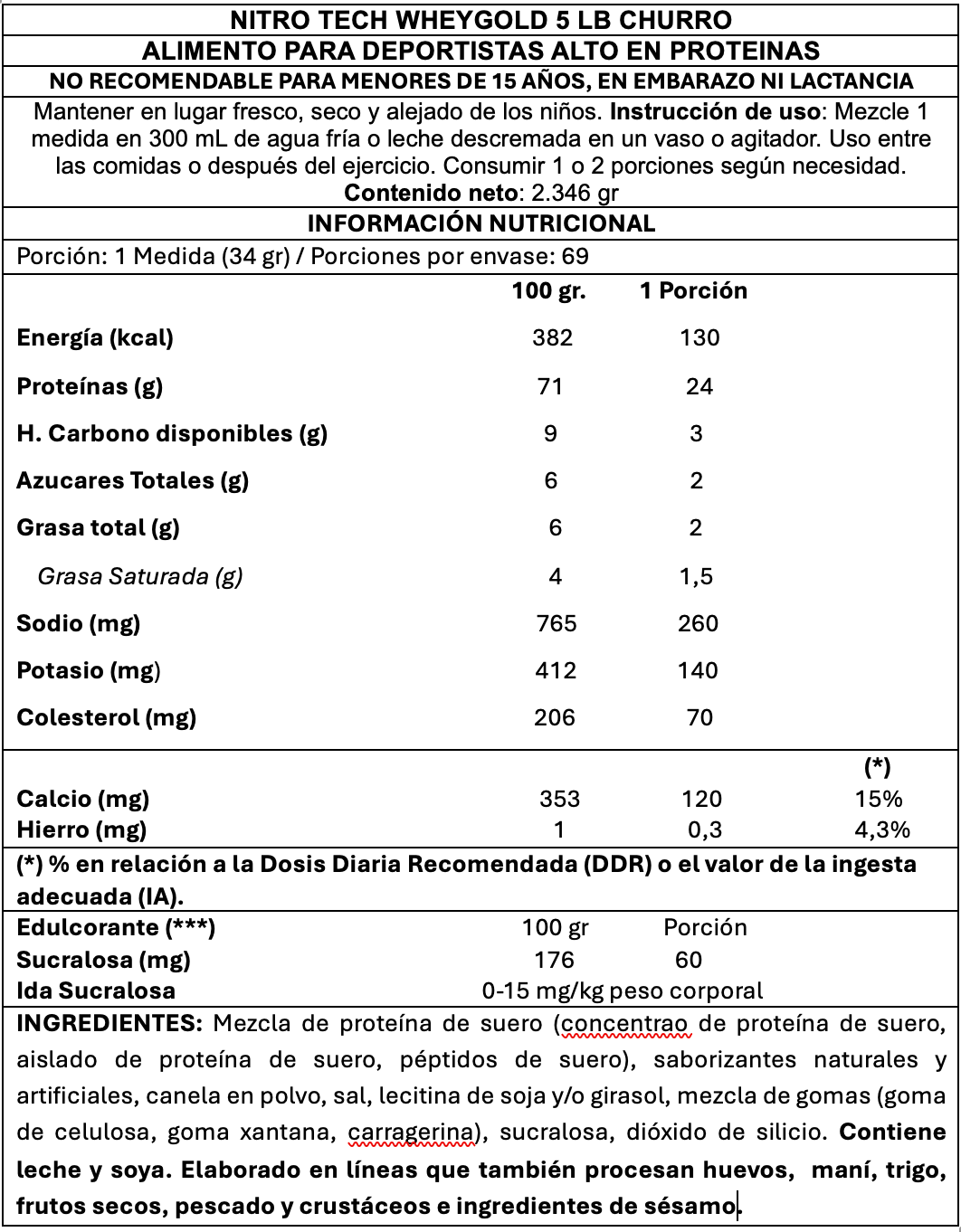 NITRO TECH WHEYGOLD 5 LB CHURRO
ALIMENTO PARA DEPORTISTAS ALTO EN PROTEINAS
NO RECOMENDABLE PARA MENORES DE 15 AÑOS, EN EMBARAZO NI LACTANCIA

Mantener en lugar fresco, seco y alejado de los niños. Instrucción de uso: Mezcle 1 medida en 300 mL de agua fría o leche descremada en un vaso o agitador. Uso entre las comidas o después del ejercicio. Consumir 1 o 2 porciones según necesidad.
Contenido neto: 2.346 gr

INFORMACIÓN NUTRICIONAL
Porción: 1 Medida (34 gr) / Porciones por envase: 69

| | 100 gr. | 1 Porción | |
|---|---|---|---|
| Energía (kcal) | 382 | 130 | |
| Proteínas (g) | 71 | 24 | |
| H. Carbono disponibles (g) | 9 | 3 | |
| Azucares Totales (g) | 6 | 2 | |
| Grasa total (g) | 6 | 2 | |
| Grasa Saturada (g) | 4 | 1,5 | |
| Sodio (mg) | 765 | 260 | |
| Potasio (mg) | 412 | 140 | |
| Colesterol (mg) | 206 | 70 | |
| | | | (*) |
| Calcio (mg) | 353 | 120 | 15% |
| Hierro (mg) | 1 | 0,3 | 4,3% |

(*) % en relación a la Dosis Diaria Recomendada (DDR) o el valor de la ingesta adecuada (IA).

| Edulcorante (***) | 100 gr | Porción |
|---|---|---|
| Sucralosa (mg) | 176 | 60 |
| Ida Sucralosa | 0-15 mg/kg peso corporal | |

INGREDIENTES: Mezcla de proteína de suero (concentrao de proteína de suero, aislado de proteína de suero, péptidos de suero), saborizantes naturales y artificiales, canela en polvo, sal, lecitina de soja y/o girasol, mezcla de gomas (goma de celulosa, goma xantana, carragerina), sucralosa, dióxido de silicio. Contiene leche y soya. Elaborado en líneas que también procesan huevos, maní, trigo, frutos secos, pescado y crustáceos e ingredientes de sésamo.